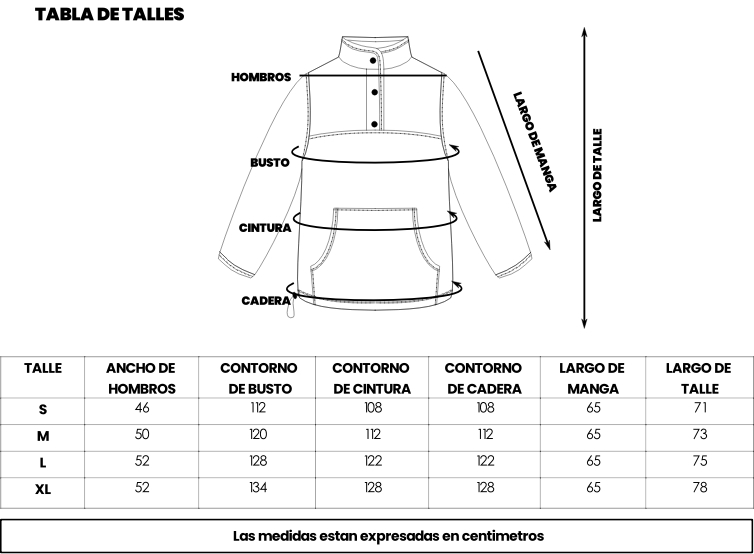 TABLA DE TALLES

HOMBROS
BUSTO
CINTURA
CADERA
LARGO DE MANGA
LARGO DE TALLE

| TALLE | ANCHO DE HOMBROS | CONTORNO DE BUSTO | CONTORNO DE CINTURA | CONTORNO DE CADERA | LARGO DE MANGA | LARGO DE TALLE |
|---|---|---|---|---|---|---|
| S | 46 | 112 | 108 | 108 | 65 | 71 |
| M | 50 | 120 | 112 | 112 | 65 | 73 |
| L | 52 | 128 | 122 | 122 | 65 | 75 |
| XL | 52 | 134 | 128 | 128 | 65 | 78 |

Las medidas estan expresadas en centimetros